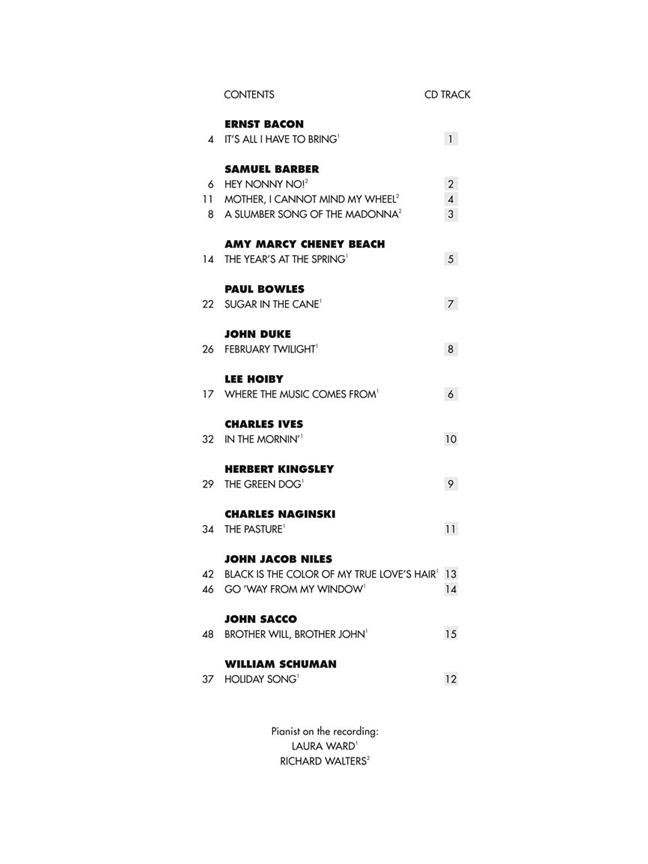 CONTENTS CD TRACK

**ERNST BACON**
4 IT'S ALL I HAVE TO BRING$^1$ 1

**SAMUEL BARBER**
6 HEY NONNY NO!$^2$ 2
11 MOTHER, I CANNOT MIND MY WHEEL$^2$ 4
8 A SLUMBER SONG OF THE MADONNA$^2$ 3

**AMY MARCY CHENEY BEACH**
14 THE YEAR'S AT THE SPRING$^1$ 5

**PAUL BOWLES**
22 SUGAR IN THE CANE$^1$ 7

**JOHN DUKE**
26 FEBRUARY TWILIGHT$^1$ 8

**LEE HOIBY**
17 WHERE THE MUSIC COMES FROM$^1$ 6

**CHARLES IVES**
32 IN THE MORNIN'$^1$ 10

**HERBERT KINGSLEY**
29 THE GREEN DOG$^1$ 9

**CHARLES NAGINSKI**
34 THE PASTURE$^1$ 11

**JOHN JACOB NILES**
42 BLACK IS THE COLOR OF MY TRUE LOVE'S HAIR$^1$ 13
46 GO 'WAY FROM MY WINDOW$^1$ 14

**JOHN SACCO**
48 BROTHER WILL, BROTHER JOHN$^1$ 15

**WILLIAM SCHUMAN**
37 HOLIDAY SONG$^1$ 12

Pianist on the recording:
LAURA WARD$^1$
RICHARD WALTERS$^2$